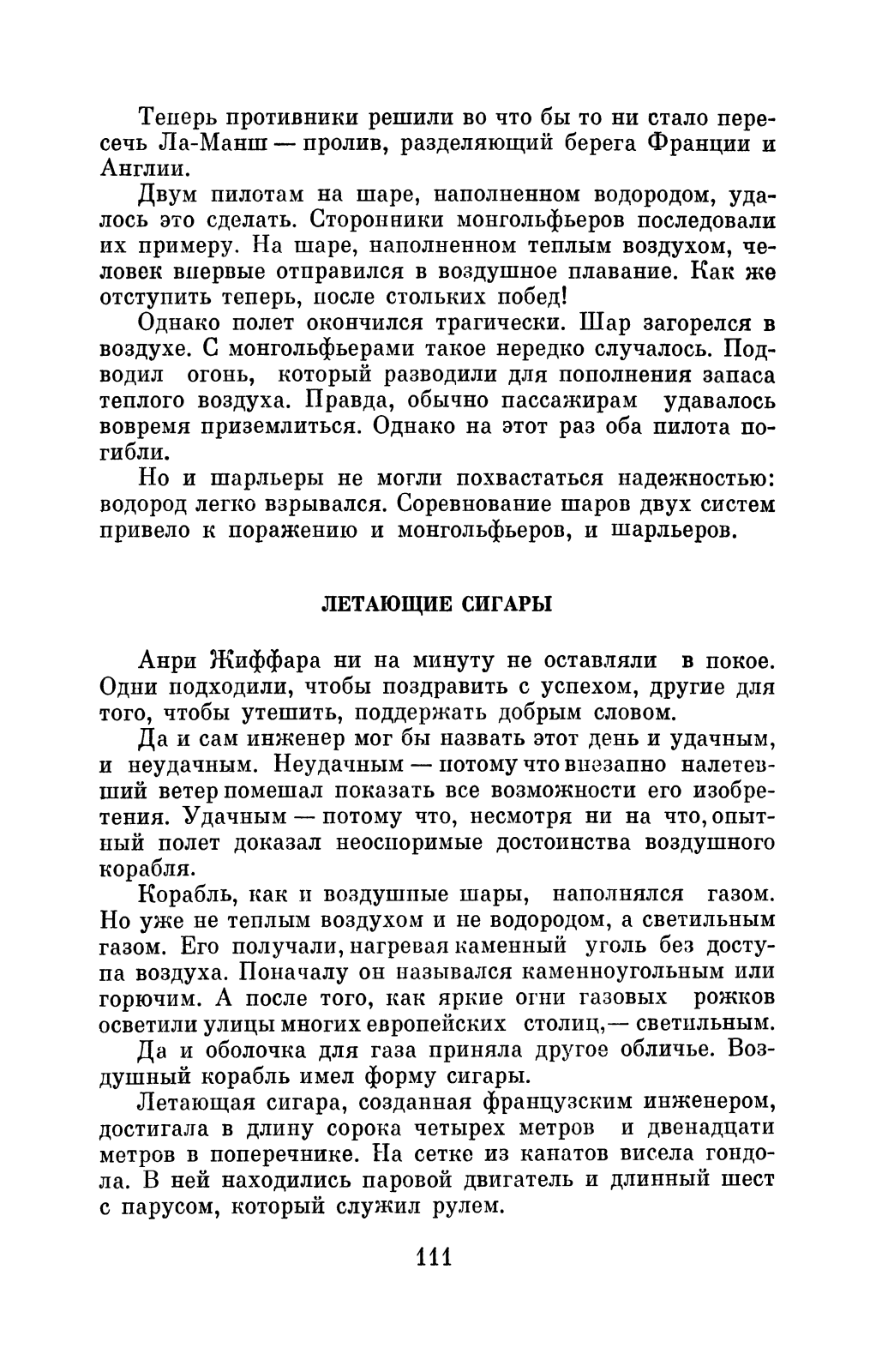 Теперь противники решили во что бы то ни стало пересечь Ла-Манш — пролив, разделяющий берега Франции и Англии.

Двум пилотам на шаре, наполненном водородом, удалось это сделать. Сторонники монгольфьеров последовали их примеру. На шаре, наполненном теплым воздухом, человек впервые отправился в воздушное плавание. Как же отступить теперь, после стольких побед!

Однако полет окончился трагически. Шар загорелся в воздухе. С монгольфьерами такое нередко случалось. Подводил огонь, который разводили для пополнения запаса теплого воздуха. Правда, обычно пассажирам удавалось вовремя приземлиться. Однако на этот раз оба пилота погибли.

Но и шарльеры не могли похвастаться надежностью: водород легко взрывался. Соревнование шаров двух систем привело к поражению и монгольфьеров, и шарльеров.

ЛЕТАЮЩИЕ СИГАРЫ

Анри Жиффара ни на минуту не оставляли в покое. Одни подходили, чтобы поздравить с успехом, другие для того, чтобы утешить, поддержать добрым словом.

Да и сам инженер мог бы назвать этот день и удачным, и неудачным. Неудачным — потому что внезапно налетевший ветер помешал показать все возможности его изобретения. Удачным — потому что, несмотря ни на что, опытный полет доказал неоспоримые достоинства воздушного корабля.

Корабль, как и воздушные шары, наполнялся газом. Но уже не теплым воздухом и не водородом, а светильным газом. Его получали, нагревая каменный уголь без доступа воздуха. Поначалу он назывался каменноугольным или горючим. А после того, как яркие огни газовых рожков осветили улицы многих европейских столиц,— светильным.

Да и оболочка для газа приняла другое обличье. Воздушный корабль имел форму сигары.

Летающая сигара, созданная французским инженером, достигала в длину сорока четырех метров и двенадцати метров в поперечнике. На сетке из канатов висела гондола. В ней находились паровой двигатель и длинный шест с парусом, который служил рулем.

111